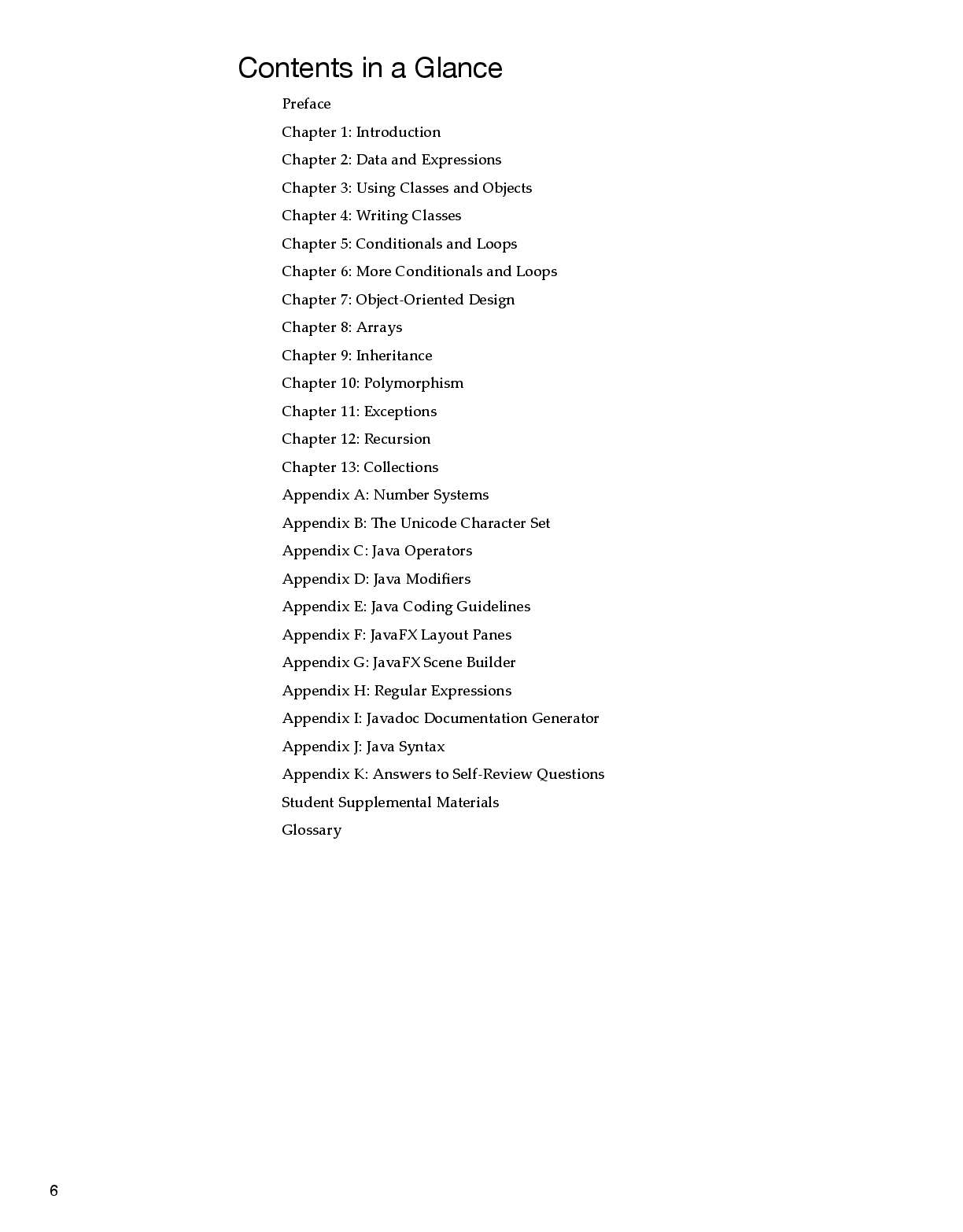 Contents in a Glance

Preface

Chapter 1: Introduction

Chapter 2: Data and Expressions

Chapter 3: Using Classes and Objects

Chapter 4: Writing Classes

Chapter 5: Conditionals and Loops

Chapter 6: More Conditionals and Loops

Chapter 7: Object-Oriented Design

Chapter 8: Arrays

Chapter 9: Inheritance

Chapter 10: Polymorphism

Chapter 11: Exceptions

Chapter 12: Recursion

Chapter 13: Collections

Appendix A: Number Systems

Appendix B: The Unicode Character Set

Appendix C: Java Operators

Appendix D: Java Modifiers

Appendix E: Java Coding Guidelines

Appendix F: JavaFX Layout Panes

Appendix G: JavaFX Scene Builder

Appendix H: Regular Expressions

Appendix I: Javadoc Documentation Generator

Appendix J: Java Syntax

Appendix K: Answers to Self-Review Questions

Student Supplemental Materials

Glossary

6